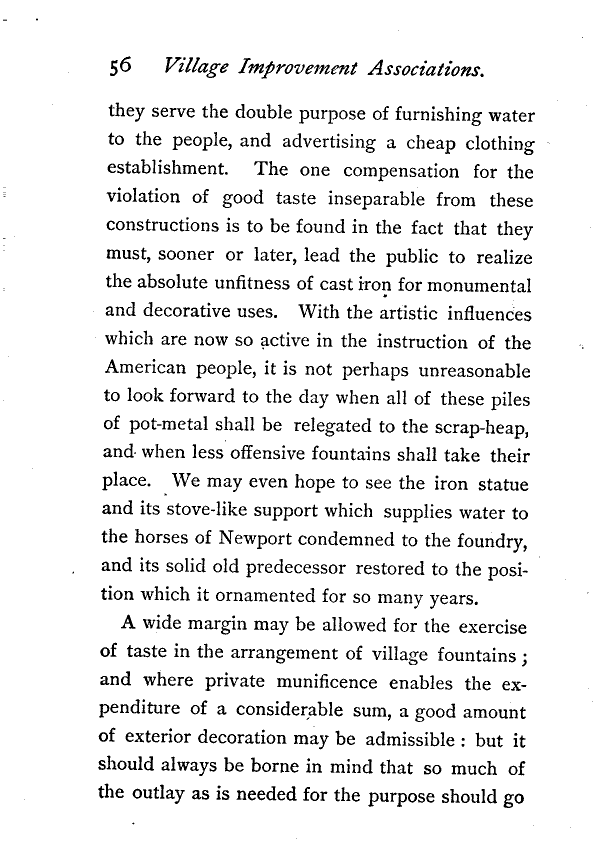 56 Village Improvement Associations.

they serve the double purpose of furnishing water to the people, and advertising a cheap clothing establishment. The one compensation for the violation of good taste inseparable from these constructions is to be found in the fact that they must, sooner or later, lead the public to realize the absolute unfitness of cast iron for monumental and decorative uses. With the artistic influences which are now so active in the instruction of the American people, it is not perhaps unreasonable to look forward to the day when all of these piles of pot-metal shall be relegated to the scrap-heap, and when less offensive fountains shall take their place. We may even hope to see the iron statue and its stove-like support which supplies water to the horses of Newport condemned to the foundry, and its solid old predecessor restored to the position which it ornamented for so many years.

A wide margin may be allowed for the exercise of taste in the arrangement of village fountains; and where private munificence enables the expenditure of a considerable sum, a good amount of exterior decoration may be admissible: but it should always be borne in mind that so much of the outlay as is needed for the purpose should go